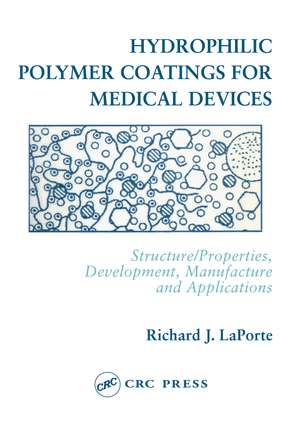 HYDROPHILIC POLYMER COATINGS FOR MEDICAL DEVICES

Structure/Properties, Development, Manufacture and Applications

Richard J. LaPorte

CRC

CRC PRESS